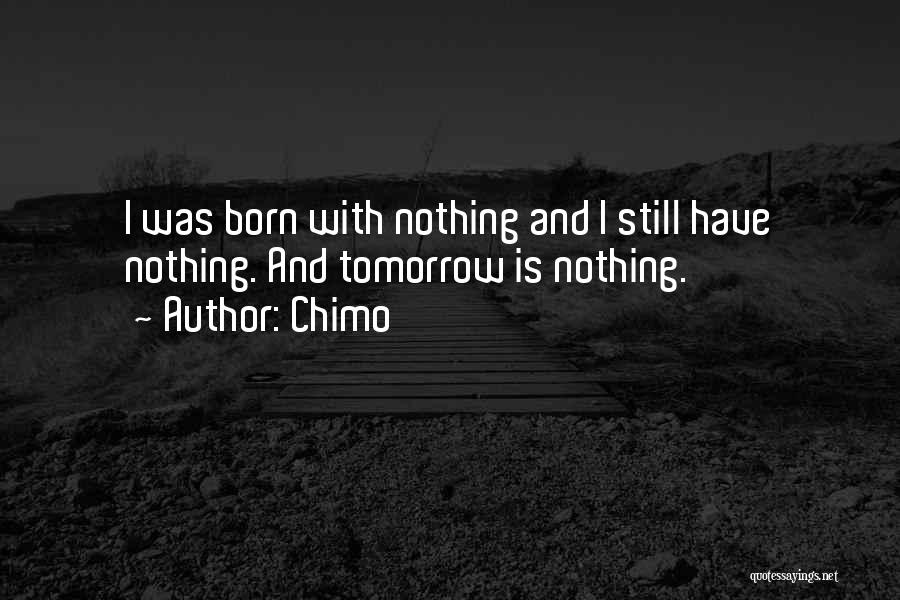 I was born with nothing and I still have nothing. And tomorrow is nothing.
~ Author: Chimo

quotessayings.net